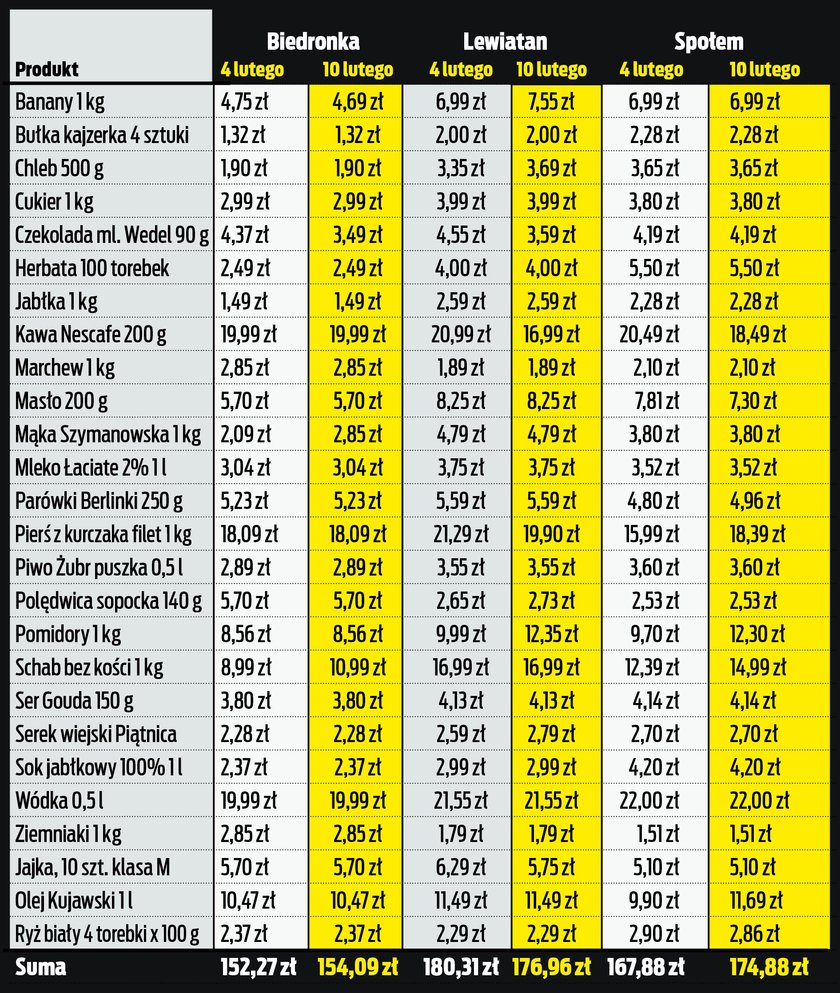 | Produkt | Biedronka 4 lutego | Biedronka 10 lutego | Lewiatan 4 lutego | Lewiatan 10 lutego | Społem 4 lutego | Społem 10 lutego |
|---|---|---|---|---|---|---|
| Banany 1 kg | 4,75 zł | 4,69 zł | 6,99 zł | 7,55 zł | 6,99 zł | 6,99 zł |
| Bułka kajzerka 4 sztuki | 1,32 zł | 1,32 zł | 2,00 zł | 2,00 zł | 2,28 zł | 2,28 zł |
| Chleb 500 g | 1,90 zł | 1,90 zł | 3,35 zł | 3,69 zł | 3,65 zł | 3,65 zł |
| Cukier 1 kg | 2,99 zł | 2,99 zł | 3,99 zł | 3,99 zł | 3,80 zł | 3,80 zł |
| Czekolada ml. Wedel 90 g | 4,37 zł | 3,49 zł | 4,55 zł | 3,59 zł | 4,19 zł | 4,19 zł |
| Herbata 100 torebek | 2,49 zł | 2,49 zł | 4,00 zł | 4,00 zł | 5,50 zł | 5,50 zł |
| Jabłka 1 kg | 1,49 zł | 1,49 zł | 2,59 zł | 2,59 zł | 2,28 zł | 2,28 zł |
| Kawa Nescafe 200 g | 19,99 zł | 19,99 zł | 20,99 zł | 16,99 zł | 20,49 zł | 18,49 zł |
| Marchew 1 kg | 2,85 zł | 2,85 zł | 1,89 zł | 1,89 zł | 2,10 zł | 2,10 zł |
| Masło 200 g | 5,70 zł | 5,70 zł | 8,25 zł | 8,25 zł | 7,81 zł | 7,30 zł |
| Mąka Szymanowska 1 kg | 2,09 zł | 2,85 zł | 4,79 zł | 4,79 zł | 3,80 zł | 3,80 zł |
| Mleko Łaciate 2% 1 l | 3,04 zł | 3,04 zł | 3,75 zł | 3,75 zł | 3,52 zł | 3,52 zł |
| Parówki Berlinki 250 g | 5,23 zł | 5,23 zł | 5,59 zł | 5,59 zł | 4,80 zł | 4,96 zł |
| Pierś z kurczaka filet 1 kg | 18,09 zł | 18,09 zł | 21,29 zł | 19,90 zł | 15,99 zł | 18,39 zł |
| Piwo Żubr puszka 0,5 l | 2,89 zł | 2,89 zł | 3,55 zł | 3,55 zł | 3,60 zł | 3,60 zł |
| Polędwica sopocka 140 g | 5,70 zł | 5,70 zł | 2,65 zł | 2,73 zł | 2,53 zł | 2,53 zł |
| Pomidory 1 kg | 8,56 zł | 8,56 zł | 9,99 zł | 12,35 zł | 9,70 zł | 12,30 zł |
| Schab bez kości 1 kg | 8,99 zł | 10,99 zł | 16,99 zł | 16,99 zł | 12,39 zł | 14,99 zł |
| Ser Gouda 150 g | 3,80 zł | 3,80 zł | 4,13 zł | 4,13 zł | 4,14 zł | 4,14 zł |
| Serek wiejski Piątnica | 2,28 zł | 2,28 zł | 2,59 zł | 2,79 zł | 2,70 zł | 2,70 zł |
| Sok jabłkowy 100% 1 l | 2,37 zł | 2,37 zł | 2,99 zł | 2,99 zł | 4,20 zł | 4,20 zł |
| Wódka 0,5 l | 19,99 zł | 19,99 zł | 21,55 zł | 21,55 zł | 22,00 zł | 22,00 zł |
| Ziemniaki 1 kg | 2,85 zł | 2,85 zł | 1,79 zł | 1,79 zł | 1,51 zł | 1,51 zł |
| Jajka, 10 szt. klasa M | 5,70 zł | 5,70 zł | 6,29 zł | 5,75 zł | 5,10 zł | 5,10 zł |
| Olej Kujawski 1 l | 10,47 zł | 10,47 zł | 11,49 zł | 11,49 zł | 9,90 zł | 11,69 zł |
| Ryż biały 4 torebki x 100 g | 2,37 zł | 2,37 zł | 2,29 zł | 2,29 zł | 2,90 zł | 2,86 zł |
| Suma | 152,27 zł | 154,09 zł | 180,31 zł | 176,96 zł | 167,88 zł | 174,88 zł |